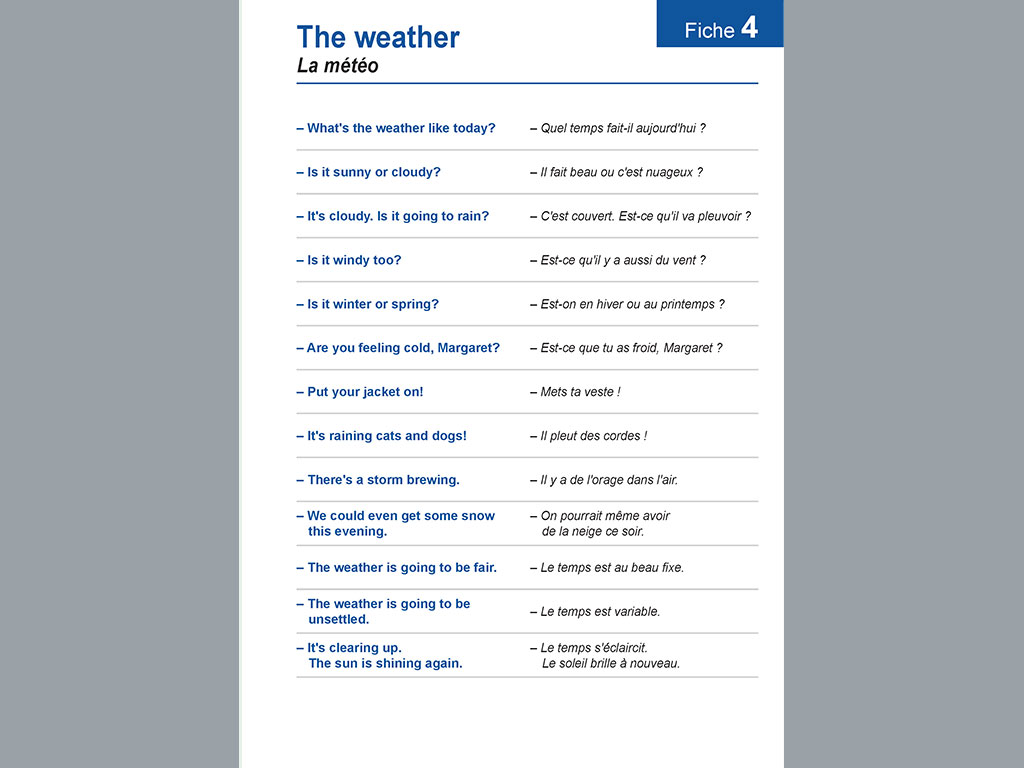 Fiche 4

The weather
La météo

| | |
|---|---|
| – What's the weather like today? | – Quel temps fait-il aujourd'hui ? |
| – Is it sunny or cloudy? | – Il fait beau ou c'est nuageux ? |
| – It's cloudy. Is it going to rain? | – C'est couvert. Est-ce qu'il va pleuvoir ? |
| – Is it windy too? | – Est-ce qu'il y a aussi du vent ? |
| – Is it winter or spring? | – Est-on en hiver ou au printemps ? |
| – Are you feeling cold, Margaret? | – Est-ce que tu as froid, Margaret ? |
| – Put your jacket on! | – Mets ta veste ! |
| – It's raining cats and dogs! | – Il pleut des cordes ! |
| – There's a storm brewing. | – Il y a de l'orage dans l'air. |
| – We could even get some snow this evening. | – On pourrait même avoir de la neige ce soir. |
| – The weather is going to be fair. | – Le temps est au beau fixe. |
| – The weather is going to be unsettled. | – Le temps est variable. |
| – It's clearing up. The sun is shining again. | – Le temps s'éclaircit. Le soleil brille à nouveau. |